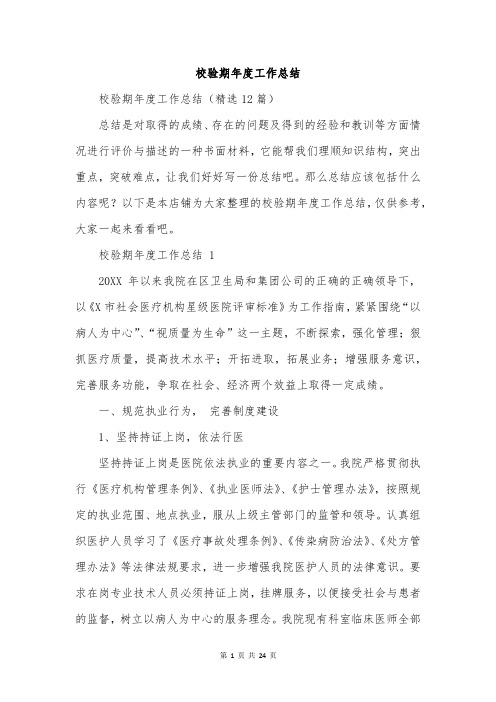 校验期年度工作总结

校验期年度工作总结（精选12篇）

总结是对取得的成绩、存在的问题及得到的经验和教训等方面情况进行评价与描述的一种书面材料，它能帮我们理顺知识结构，突出重点，突破难点，让我们好好写一份总结吧。那么总结应该包括什么内容呢？以下是本店铺为大家整理的校验期年度工作总结，仅供参考，大家一起来看看吧。

校验期年度工作总结 1

20XX 年以来我院在区卫生局和集团公司的正确的正确领导下，以《X市社会医疗机构星级医院评审标准》为工作指南，紧紧围绕“以病人为中心”、“视质量为生命”这一主题，不断探索，强化管理；狠抓医疗质量，提高技术水平；开拓进取，拓展业务；增强服务意识，完善服务功能，争取在社会、经济两个效益上取得一定成绩。

一、规范执业行为， 完善制度建设

1、坚持持证上岗，依法行医

坚持持证上岗是医院依法执业的重要内容之一。我院严格贯彻执行《医疗机构管理条例》、《执业医师法》、《护士管理办法》，按照规定的执业范围、地点执业，服从上级主管部门的监管和领导。认真组织医护人员学习了《医疗事故处理条例》、《传染病防治法》、《处方管理办法》等法律法规要求，进一步增强我院医护人员的法律意识。要求在岗专业技术人员必须持证上岗，挂牌服务，以便接受社会与患者的监督，树立以病人为中心的服务理念。我院现有科室临床医师全部

第 1 页 共 24 页